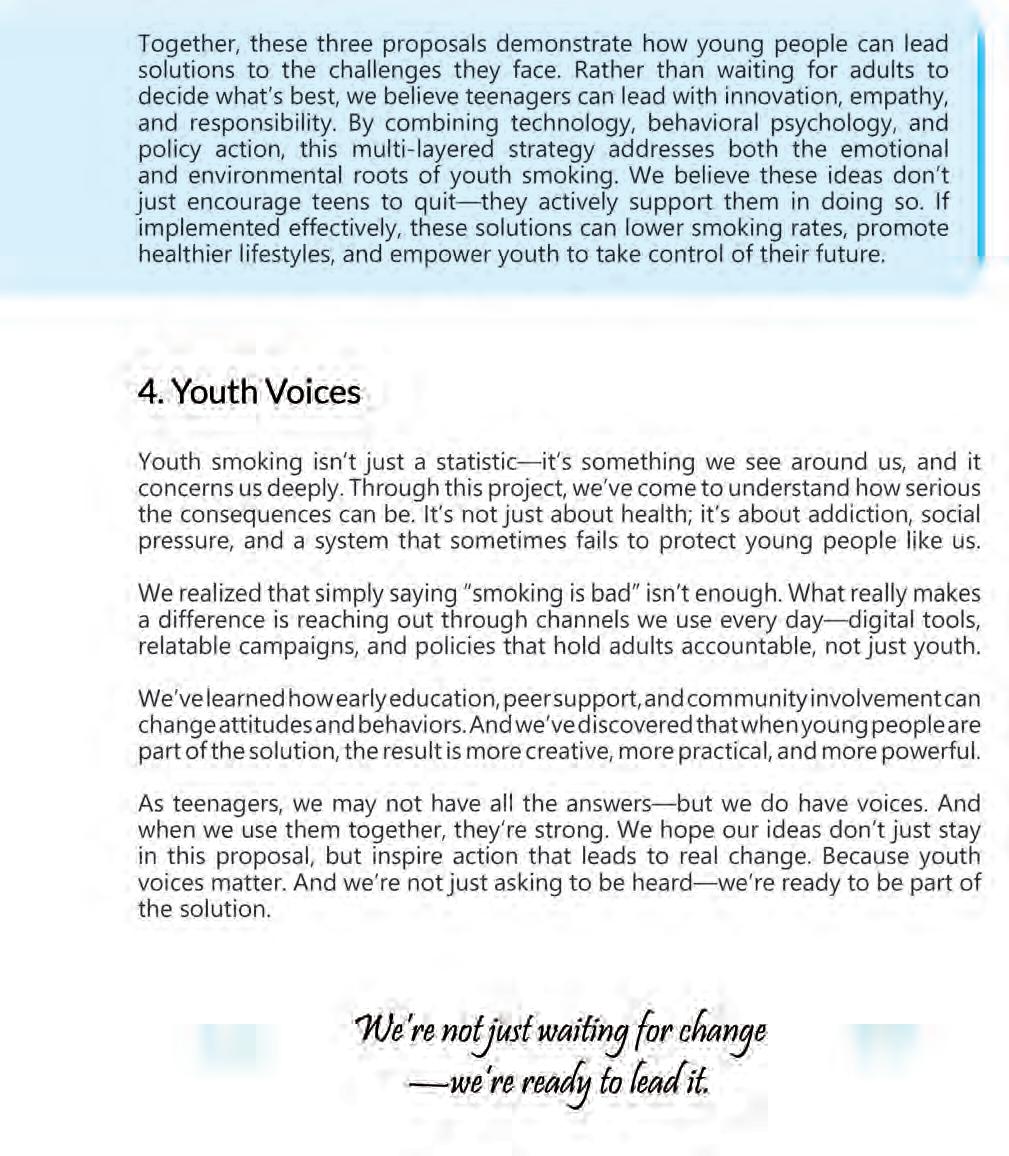 Together, these three proposals demonstrate how young people can lead solutions to the challenges they face. Rather than waiting for adults to decide what's best, we believe teenagers can lead with innovation, empathy, and responsibility. By combining technology, behavioral psychology, and policy action, this multi-layered strategy addresses both the emotional and environmental roots of youth smoking. We believe these ideas don't just encourage teens to quit—they actively support them in doing so. If implemented effectively, these solutions can lower smoking rates, promote healthier lifestyles, and empower youth to take control of their future.

4. Youth Voices

Youth smoking isn't just a statistic—it's something we see around us, and it concerns us deeply. Through this project, we've come to understand how serious the consequences can be. It's not just about health; it's about addiction, social pressure, and a system that sometimes fails to protect young people like us.

We realized that simply saying "smoking is bad" isn't enough. What really makes a difference is reaching out through channels we use every day—digital tools, relatable campaigns, and policies that hold adults accountable, not just youth.

We've learned how early education, peer support, and community involvement can change attitudes and behaviors. And we've discovered that when young people are part of the solution, the result is more creative, more practical, and more powerful.

As teenagers, we may not have all the answers—but we do have voices. And when we use them together, they're strong. We hope our ideas don't just stay in this proposal, but inspire action that leads to real change. Because youth voices matter. And we're not just asking to be heard—we're ready to be part of the solution.

We're not just waiting for change
—we're ready to lead it.